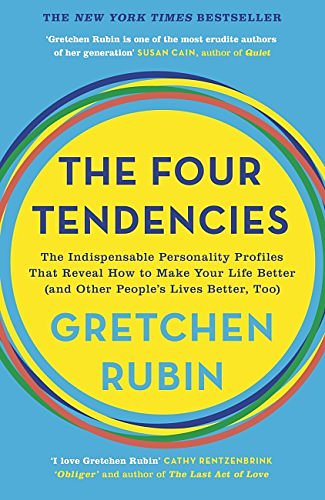 THE NEW YORK TIMES BESTSELLER

'Gretchen Rubin is one of the most erudite authors of her generation' SUSAN CAIN, author of Quiet

THE FOUR TENDENCIES

The Indispensable Personality Profiles That Reveal How to Make Your Life Better (and Other People's Lives Better, Too)

GRETCHEN RUBIN

'I love Gretchen Rubin' CATHY RENTZENBRINK 'Obliger' and author of The Last Act of Love